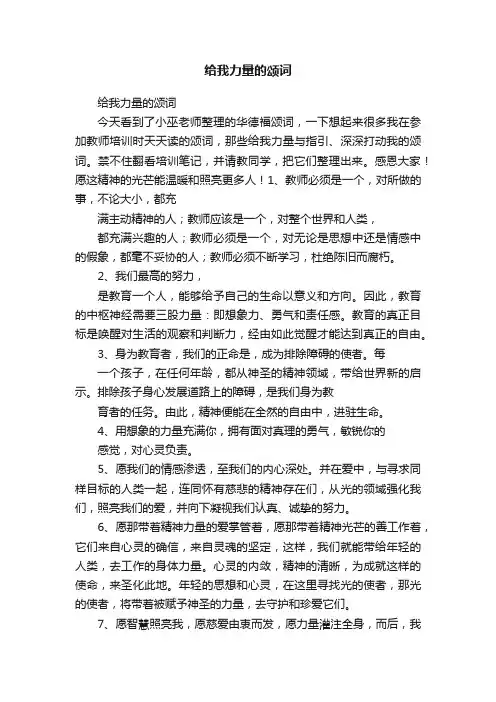 给我力量的颂词

给我力量的颂词

今天看到了小巫老师整理的华德福颂词，一下想起来很多我在参加教师培训时天天读的颂词，那些给我力量与指引、深深打动我的颂词。禁不住翻看培训笔记，并请教同学，把它们整理出来。感恩大家！愿这精神的光芒能温暖和照亮更多人！1、教师必须是一个，对所做的事，不论大小，都充

满主动精神的人；教师应该是一个，对整个世界和人类，

都充满兴趣的人；教师必须是一个，对无论是思想中还是情感中的假象，都毫不妥协的人；教师必须不断学习，杜绝陈旧而腐朽。

2、我们最高的努力，

是教育一个人，能够给予自己的生命以意义和方向。因此，教育的中枢神经需要三股力量：即想象力、勇气和责任感。教育的真正目标是唤醒对生活的观察和判断力，经由如此觉醒才能达到真正的自由。

3、身为教育者，我们的正命是，成为排除障碍的使者。每

一个孩子，在任何年龄，都从神圣的精神领域，带给世界新的启示。排除孩子身心发展道路上的障碍，是我们身为教

育者的任务。由此，精神便能在全然的自由中，进驻生命。

4、用想象的力量充满你，拥有面对真理的勇气，敏锐你的

感觉，对心灵负责。

5、愿我们的情感渗透，至我们的内心深处。并在爱中，与寻求同样目标的人类一起，连同怀有慈悲的精神存在们，从光的领域强化我们，照亮我们的爱，并向下凝视我们认真、诚挚的努力。

6、愿那带着精神力量的爱掌管着，愿那带着精神光芒的善工作着，它们来自心灵的确信，来自灵魂的坚定，这样，我们就能带给年轻的人类，去工作的身体力量。心灵的内敛，精神的清晰，为成就这样的使命，来圣化此地。年轻的思想和心灵，在这里寻找光的使者，那光的使者，将带着被赋予神圣的力量，去守护和珍爱它们。

7、愿智慧照亮我，愿慈爱由衷而发，愿力量灌注全身，而后，我